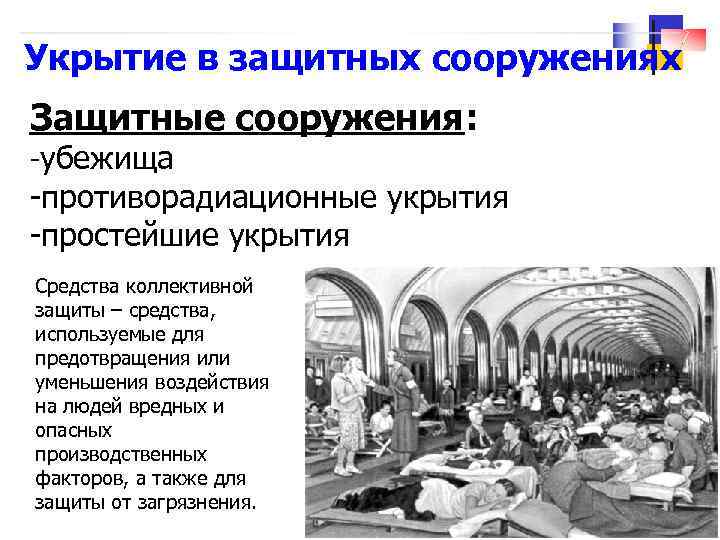 Укрытие в защитных сооружениях

Защитные сооружения:
-убежища
-противорадиационные укрытия
-простейшие укрытия

Средства коллективной защиты – средства, используемые для предотвращения или уменьшения воздействия на людей вредных и опасных производственных факторов, а также для защиты от загрязнения.